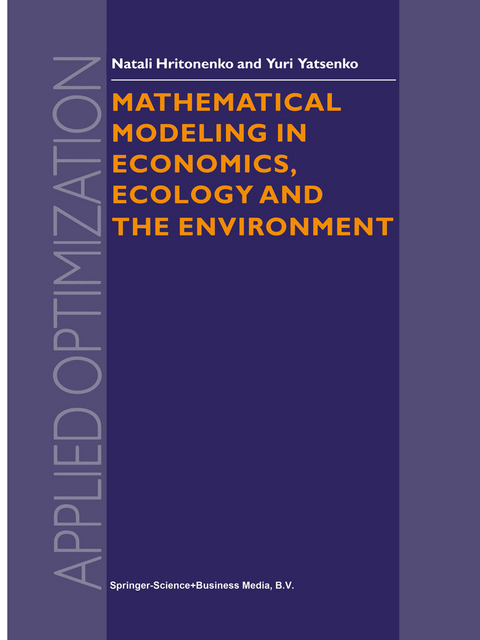 APPLIED OPTIMIZATION

Natali Hritonenko and Yuri Yatsenko

MATHEMATICAL MODELING IN ECONOMICS, ECOLOGY AND THE ENVIRONMENT

Springer-Science+Business Media, B.V.